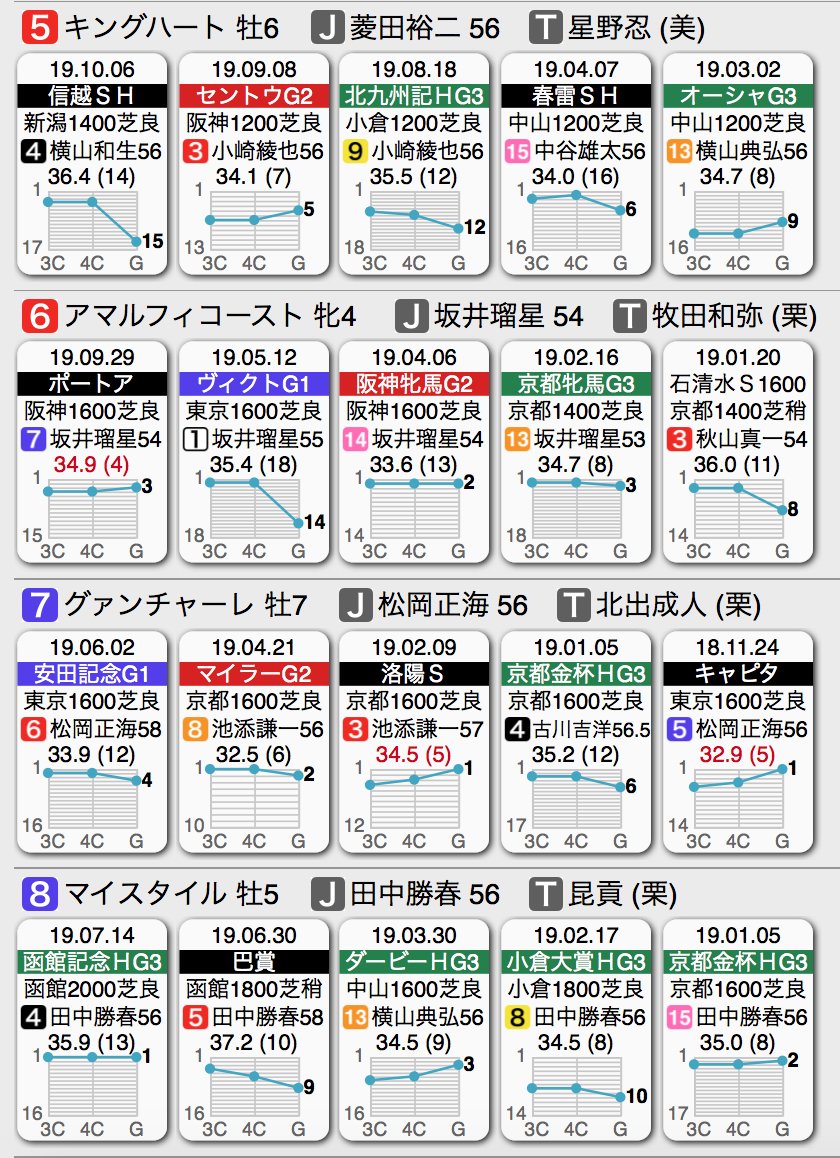 5 キングハート 牡6 J 菱田裕二 56 T 星野忍 (美)

19.10.06
信越ＳＨ
新潟1400芝良
4 横山和生56
36.4 (14)
1
17
15
3C 4C G

19.09.08
セントウG2
阪神1200芝良
3 小崎綾也56
34.1 (7)
1
13
5
3C 4C G

19.08.18
北九州記ＨG3
小倉1200芝良
9 小崎綾也56
35.5 (12)
1
18
12
3C 4C G

19.04.07
春雷ＳＨ
中山1200芝良
15 中谷雄太56
34.0 (16)
1
16
6
3C 4C G

19.03.02
オーシャG3
中山1200芝良
13 横山典弘56
34.7 (8)
1
16
9
3C 4C G

6 アマルフィコースト 牝4 J 坂井瑠星 54 T 牧田和弥 (栗)

19.09.29
ポートア
阪神1600芝良
7 坂井瑠星54
34.9 (4)
1
15
3
3C 4C G

19.05.12
ヴィクトG1
東京1600芝良
1 坂井瑠星55
35.4 (18)
1
18
14
3C 4C G

19.04.06
阪神牝馬G2
阪神1600芝良
14 坂井瑠星54
33.6 (13)
1
18
2
3C 4C G

19.02.16
京都牝馬G3
京都1400芝良
13 坂井瑠星53
34.7 (8)
1
18
3
3C 4C G

19.01.20
石清水Ｓ1600
京都1400芝稍
3 秋山真一54
36.0 (11)
1
14
8
3C 4C G

7 グァンチャーレ 牡7 J 松岡正海 56 T 北出成人 (栗)

19.06.02
安田記念G1
東京1600芝良
6 松岡正海58
33.9 (12)
1
16
4
3C 4C G

19.04.21
マイラーG2
京都1600芝良
8 池添謙一56
32.5 (6)
1
10
2
3C 4C G

19.02.09
洛陽Ｓ
京都1600芝良
3 池添謙一57
34.5 (5)
1
12
1
3C 4C G

19.01.05
京都金杯ＨG3
京都1600芝良
4 古川吉洋56.5
35.2 (12)
1
17
6
3C 4C G

18.11.24
キャピタ
東京1600芝良
5 松岡正海56
32.9 (5)
1
14
1
3C 4C G

8 マイスタイル 牡5 J 田中勝春 56 T 昆貢 (栗)

19.07.14
函館記念ＨG3
函館2000芝良
4 田中勝春56
35.9 (13)
1
16
1
3C 4C G

19.06.30
巴賞
函館1800芝稍
5 田中勝春58
37.2 (10)
1
16
9
3C 4C G

19.03.30
ダービーＨG3
中山1600芝良
13 横山典弘56
34.5 (9)
1
16
3
3C 4C G

19.02.17
小倉大賞ＨG3
小倉1800芝良
8 田中勝春56
34.5 (8)
1
14
10
3C 4C G

19.01.05
京都金杯ＨG3
京都1600芝良
15 田中勝春56
35.0 (8)
1
17
2
3C 4C G